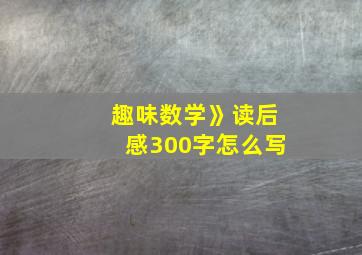 趣味数学》读后感300字怎么写